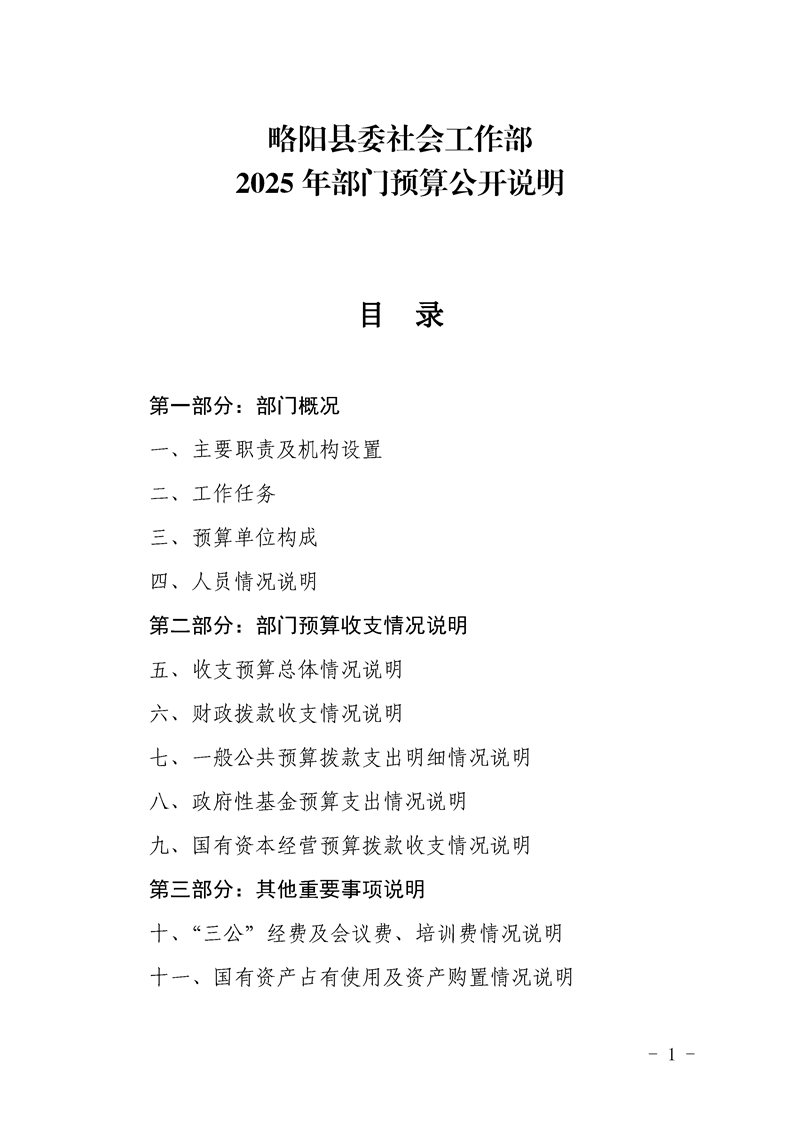 略阳县委社会工作部
2025 年部门预算公开说明

目　录

第一部分：部门概况

一、主要职责及机构设置

二、工作任务

三、预算单位构成

四、人员情况说明

第二部分：部门预算收支情况说明

五、收支预算总体情况说明

六、财政拨款收支情况说明

七、一般公共预算拨款支出明细情况说明

八、政府性基金预算支出情况说明

九、国有资本经营预算拨款收支情况说明

第三部分：其他重要事项说明

十、“三公”经费及会议费、培训费情况说明

十一、国有资产占有使用及资产购置情况说明

- 1 -